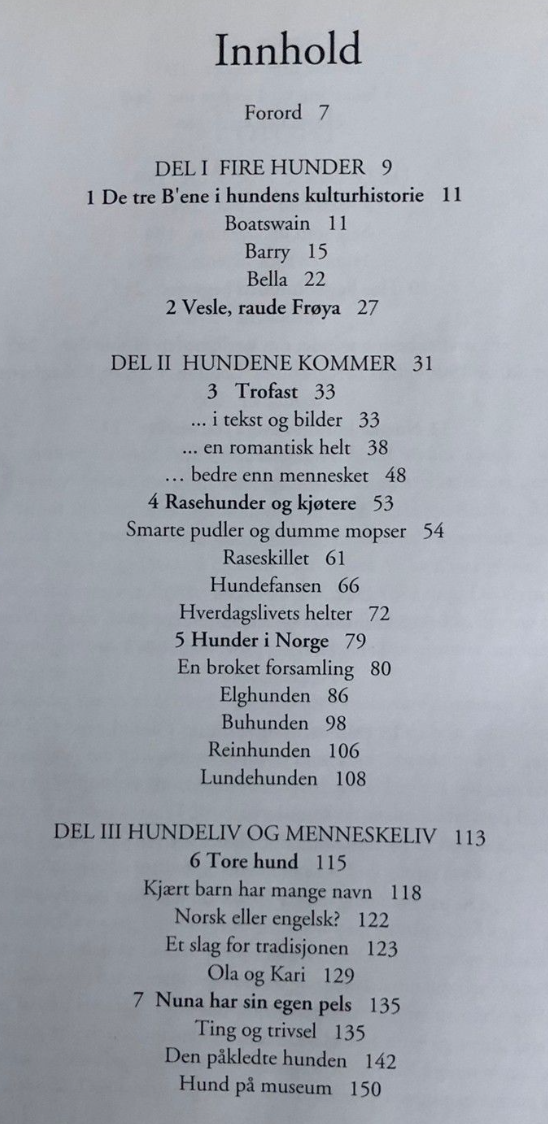 Innhold

Forord 7

DEL I FIRE HUNDER 9
1 De tre B'ene i hundens kulturhistorie 11
Boatswain 11
Barry 15
Bella 22
2 Vesle, raude Frøya 27

DEL II HUNDENE KOMMER 31
3 Trofast 33
... i tekst og bilder 33
... en romantisk helt 38
... bedre enn mennesket 48
4 Rasehunder og kjøtere 53
Smarte pudler og dumme mopser 54
Raseskillet 61
Hundefansen 66
Hverdagslivets helter 72
5 Hunder i Norge 79
En broket forsamling 80
Elghunden 86
Buhunden 98
Reinhunden 106
Lundehunden 108

DEL III HUNDELIV OG MENNESKELIV 113
6 Tore hund 115
Kjært barn har mange navn 118
Norsk eller engelsk? 122
Et slag for tradisjonen 123
Ola og Kari 129
7 Nuna har sin egen pels 135
Ting og trivsel 135
Den påkledte hunden 142
Hund på museum 150